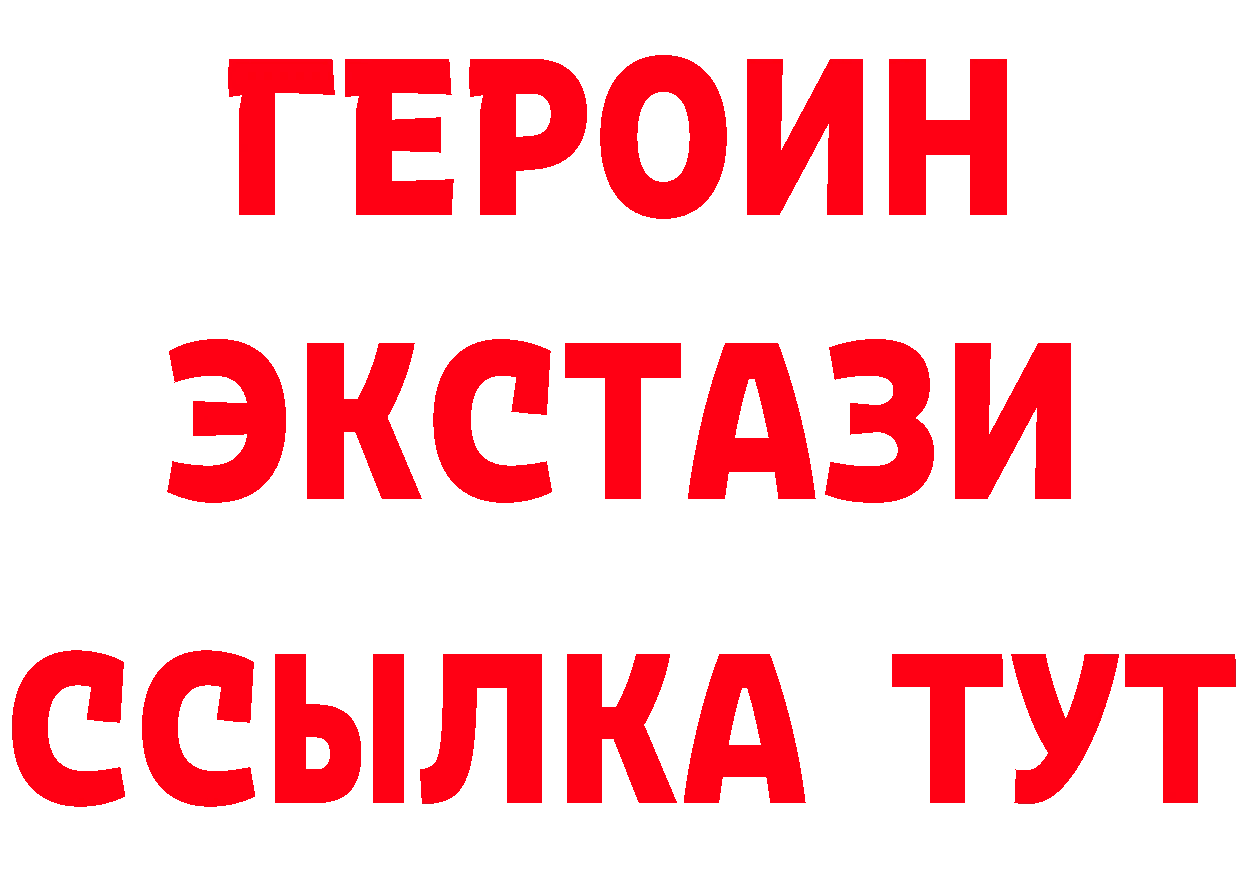 ГЕРОИН
ЭКСТАЗИ
ССЫЛКА ТУТ